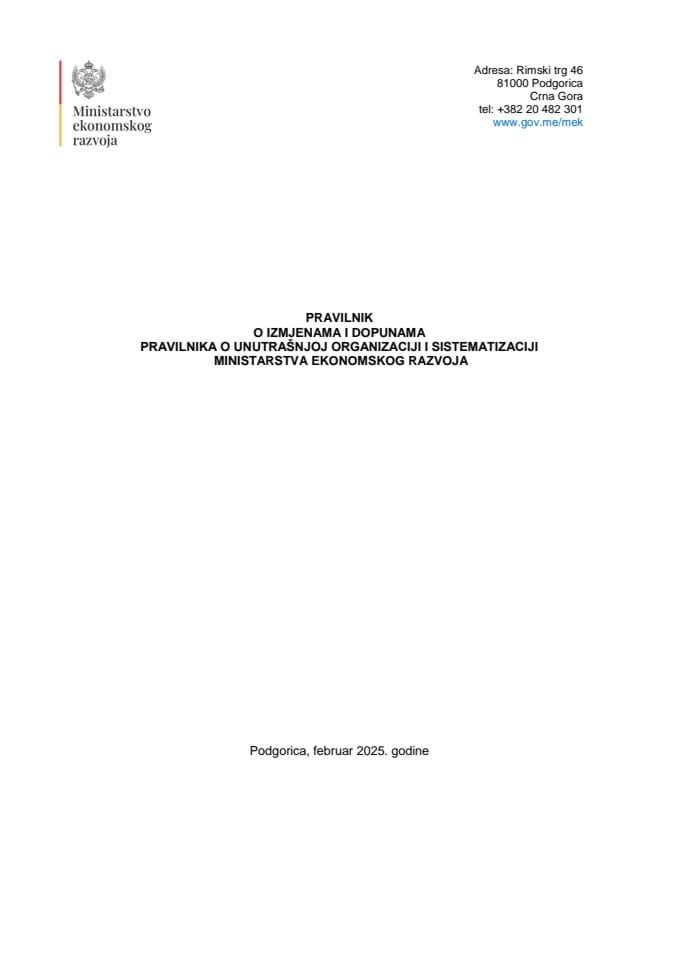 Ministarstvo ekonomskog razvoja

Adresa: Rimski trg 46
81000 Podgorica
Crna Gora
tel: +382 20 482 301
www.gov.me/mek

PRAVILNIK
O IZMJENAMA I DOPUNAMA
PRAVILNIKA O UNUTRAŠNJOJ ORGANIZACIJI I SISTEMATIZACIJI
MINISTARSTVA EKONOMSKOG RAZVOJA

Podgorica, februar 2025. godine